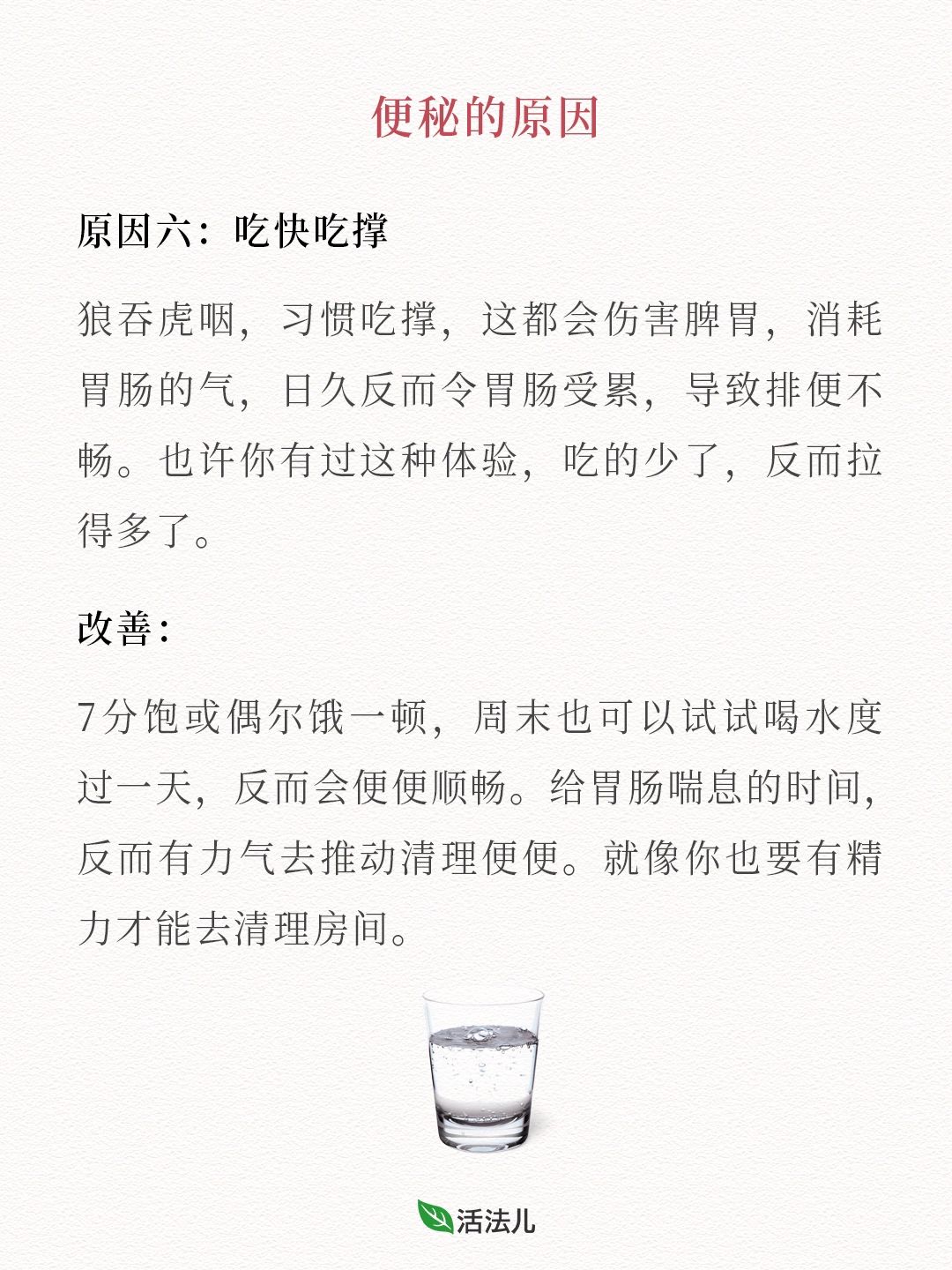 便秘的原因

原因六：吃快吃撑

狼吞虎咽，习惯吃撑，这都会伤害脾胃，消耗胃肠的气，日久反而令胃肠受累，导致排便不畅。也许你有过这种体验，吃的少了，反而拉得多了。

改善：

7分饱或偶尔饿一顿，周末也可以试试喝水度过一天，反而会便便顺畅。给胃肠喘息的时间，反而有力气去推动清理便便。就像你也要有精力才能去清理房间。

活法儿